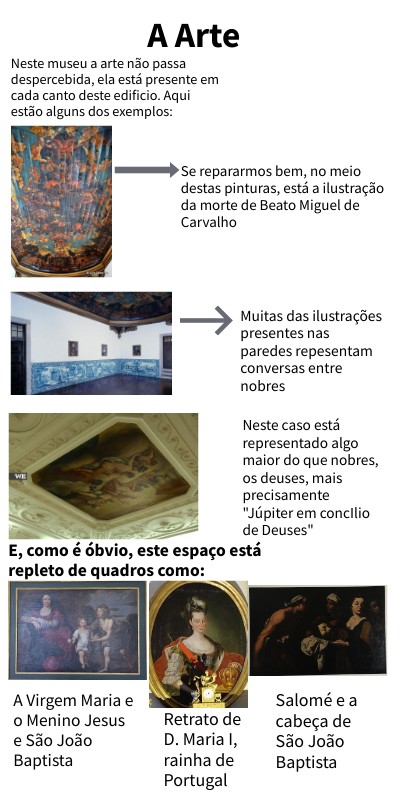 A Arte

Neste museu a arte não passa despercebida, ela está presente em cada canto deste edificio. Aqui estão alguns dos exemplos:

Se repararmos bem, no meio destas pinturas, está a ilustração da morte de Beato Miguel de Carvalho

Muitas das ilustrações presentes nas paredes repesentam conversas entre nobres

Neste caso está representado algo maior do que nobres, os deuses, mais precisamente "Júpiter em concIlio de Deuses"

E, como é óbvio, este espaço está repleto de quadros como:

A Virgem Maria e o Menino Jesus e São João Baptista

Retrato de D. Maria I, rainha de Portugal

Salomé e a cabeça de São João Baptista